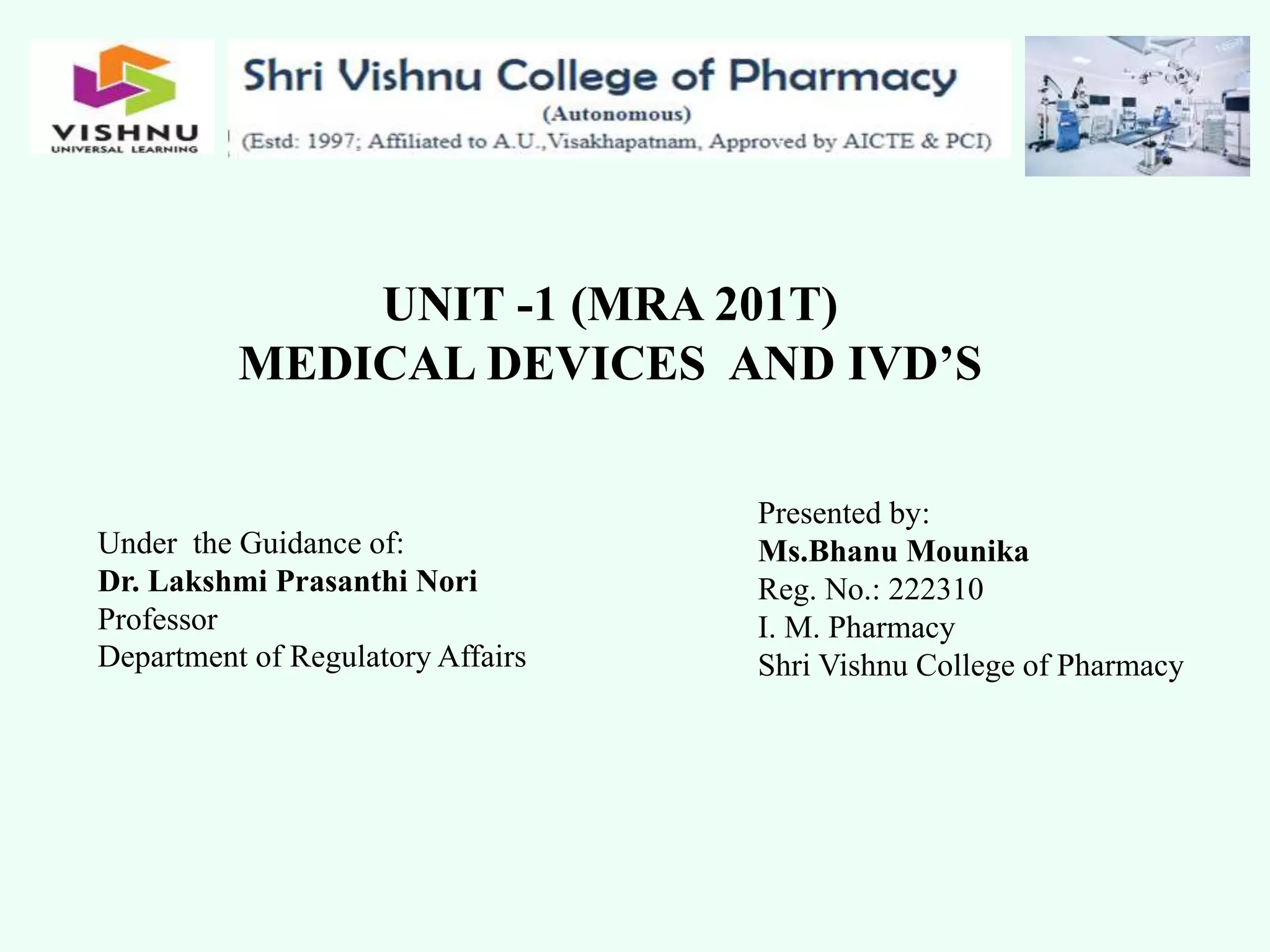 VISHNU
UNIVERSAL LEARNING

Shri Vishnu College of Pharmacy
(Autonomous)
(Estd: 1997; Affiliated to A.U.,Visakhapatnam, Approved by AICTE & PCI)

UNIT -1 (MRA 201T)
MEDICAL DEVICES AND IVD'S

Under the Guidance of:
Dr. Lakshmi Prasanthi Nori
Professor
Department of Regulatory Affairs

Presented by:
Ms.Bhanu Mounika
Reg. No.: 222310
I. M. Pharmacy
Shri Vishnu College of Pharmacy